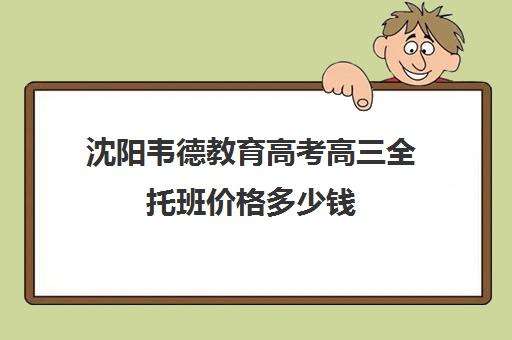 沈阳韦德教育高考高三全托班价格多少钱